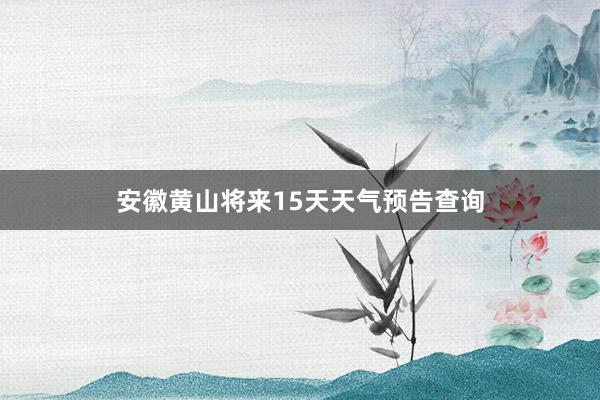 安徽黄山将来15天天气预告查询